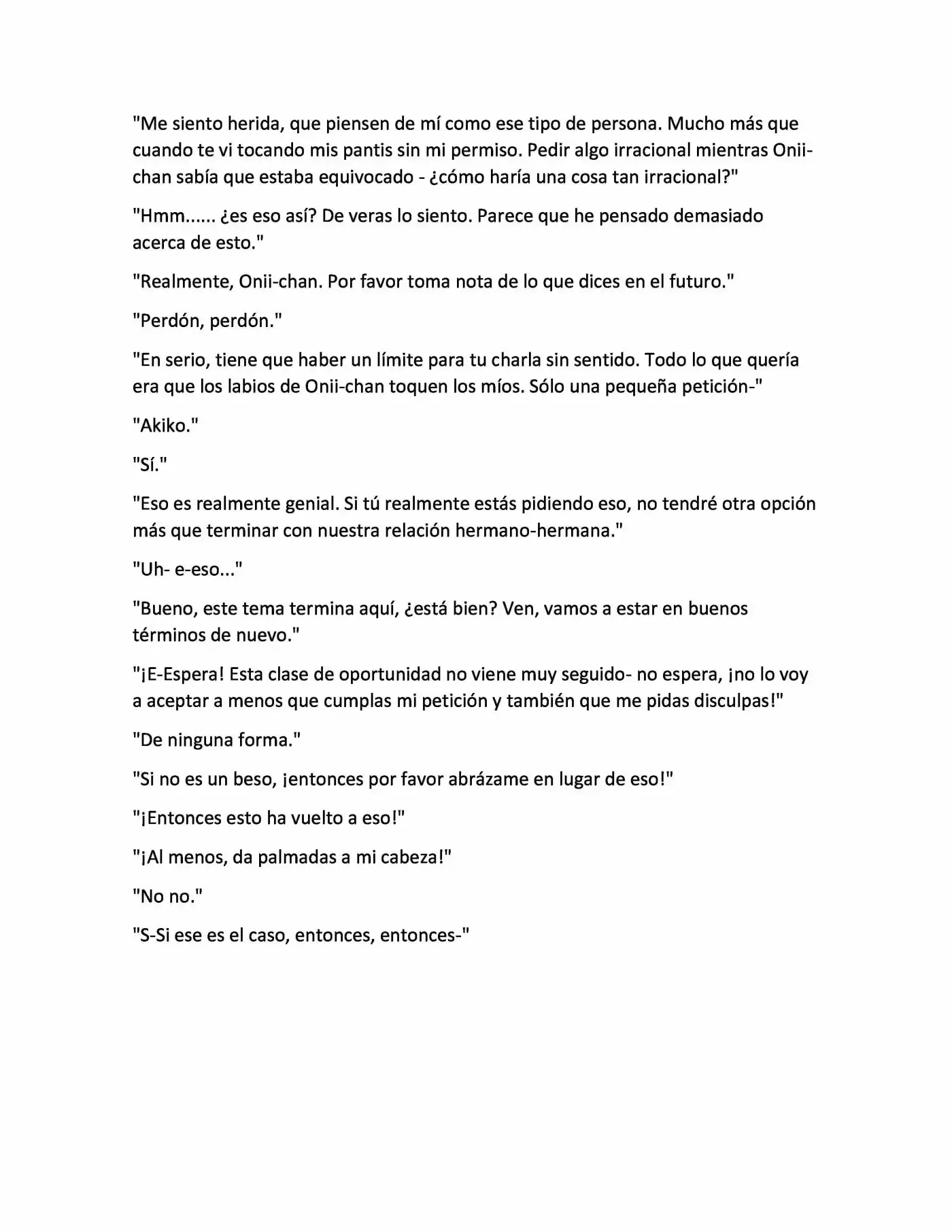 "Me siento herida, que piensen de mí como ese tipo de persona. Mucho más que cuando te vi tocando mis pantis sin mi permiso. Pedir algo irracional mientras Onii-chan sabía que estaba equivocado - ¿cómo haría una cosa tan irracional?"

"Hmm...... ¿es eso así? De veras lo siento. Parece que he pensado demasiado acerca de esto."

"Realmente, Onii-chan. Por favor toma nota de lo que dices en el futuro."

"Perdón, perdón."

"En serio, tiene que haber un límite para tu charla sin sentido. Todo lo que quería era que los labios de Onii-chan toquen los míos. Sólo una pequeña petición-"

"Akiko."

"Sí."

"Eso es realmente genial. Si tú realmente estás pidiendo eso, no tendré otra opción más que terminar con nuestra relación hermano-hermana."

"Uh- e-eso..."

"Bueno, este tema termina aquí, ¿está bien? Ven, vamos a estar en buenos términos de nuevo."

"¡E-Espera! Esta clase de oportunidad no viene muy seguido- no espera, ¡no lo voy a aceptar a menos que cumplas mi petición y también que me pidas disculpas!"

"De ninguna forma."

"Si no es un beso, ¡entonces por favor abrázame en lugar de eso!"

"¡Entonces esto ha vuelto a eso!"

"¡Al menos, da palmadas a mi cabeza!"

"No no."

"S-Si ese es el caso, entonces, entonces-"